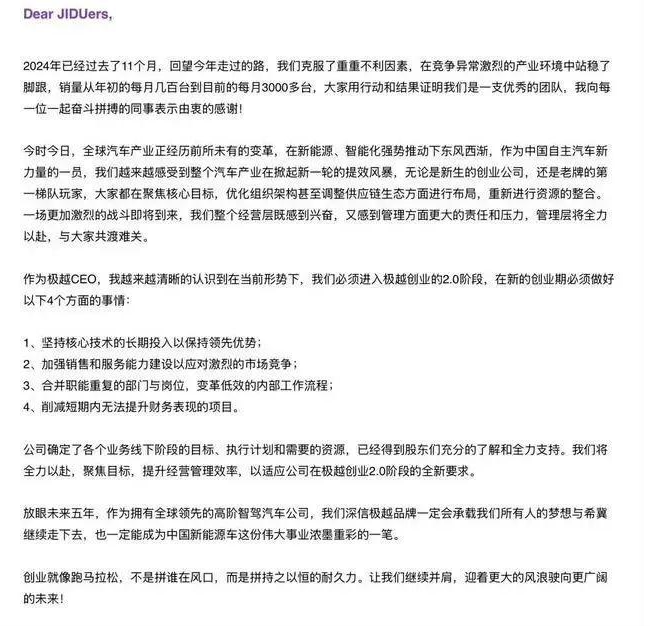 Dear JIDUers,

2024年已经过去了11个月，回望今年走过的路，我们克服了重重不利因素，在竞争异常激烈的产业环境中站稳了脚跟，销量从年初的每月几百台到目前的每月3000多台，大家用行动和结果证明我们是一支优秀的团队，我向每一位一起奋斗拼搏的同事表示由衷的感谢！

今时今日，全球汽车产业正经历前所未有的变革，在新能源、智能化强势推动下东风西渐，作为中国自主汽车新力量的一员，我们越来越感受到整个汽车产业在掀起新一轮的提效风暴，无论是新生的创业公司，还是老牌的第一梯队玩家，大家都在聚焦核心目标，优化组织架构甚至调整供应链生态方面进行布局，重新进行资源的整合。一场更加激烈的战斗即将到来，我们整个经营层既感到兴奋，又感到管理方面更大的责任和压力，管理层将全力以赴，与大家共渡难关。

作为极越CEO，我越来越清晰的认识到在当前形势下，我们必须进入极越创业的2.0阶段，在新的创业期必须做好以下4个方面的事情：

1、坚持核心技术的长期投入以保持领先优势；
2、加强销售和服务能力建设以应对激烈的市场竞争；
3、合并职能重复的部门与岗位，变革低效的内部工作流程；
4、削减短期内无法提升财务表现的项目。

公司确定了各个业务线下阶段的目标、执行计划和需要的资源，已经得到股东们充分的了解和全力支持。我们将全力以赴，聚焦目标，提升经营管理效率，以适应公司在极越创业2.0阶段的全新要求。

放眼未来五年，作为拥有全球领先的高阶智驾汽车公司，我们深信极越品牌一定会承载我们所有人的梦想与希冀继续走下去，也一定能成为中国新能源车这份伟大事业浓墨重彩的一笔。

创业就像跑马拉松，不是拼谁在风口，而是拼持之以恒的耐久力。让我们继续并肩，迎着更大的风浪驶向更广阔的未来！